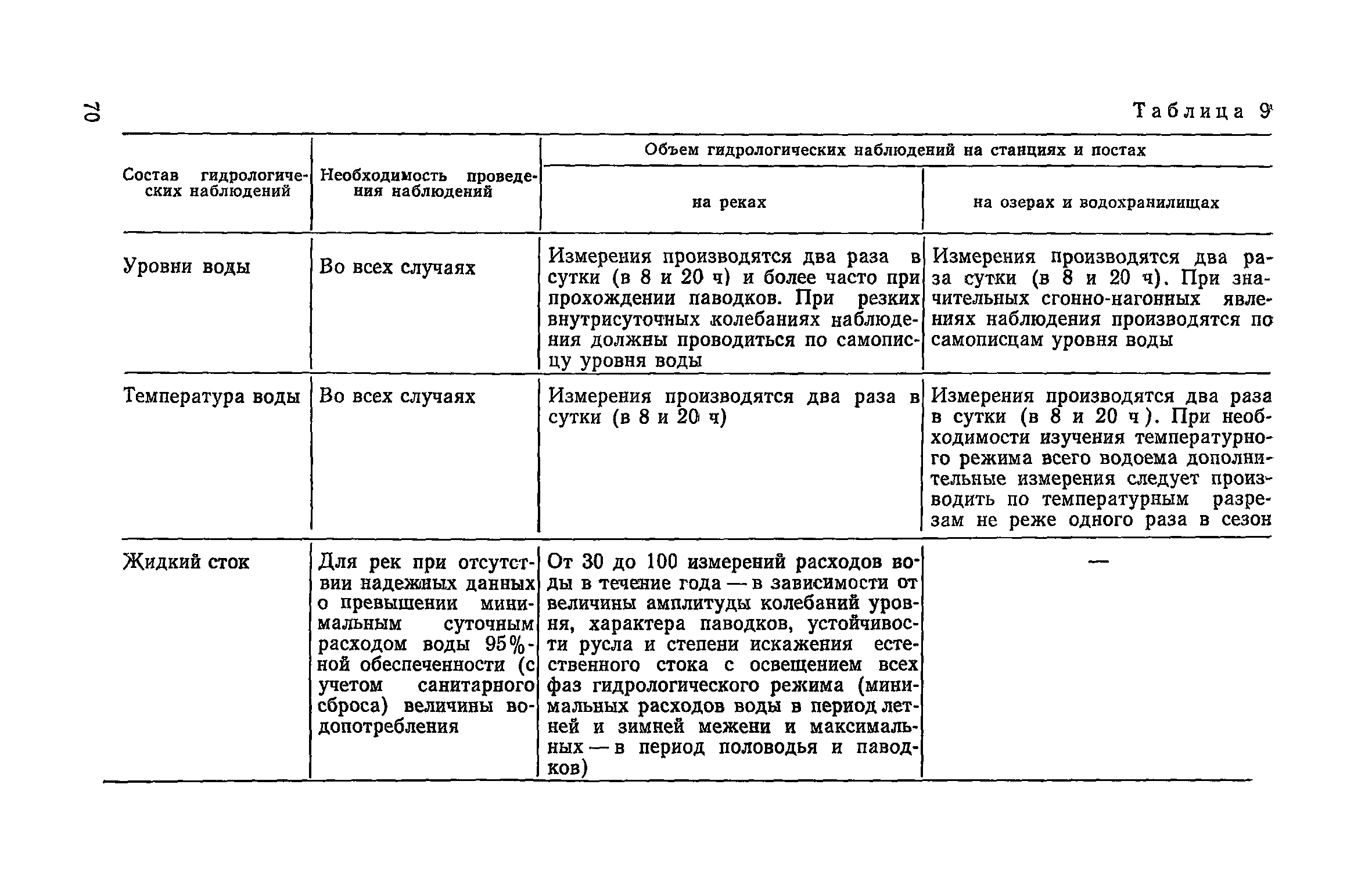 70

Таблица 9

| Состав гидрологических наблюдений | Необходимость проведения наблюдений | Объем гидрологических наблюдений на станциях и постах: на реках | Объем гидрологических наблюдений на станциях и постах: на озерах и водохранилищах |
|---|---|---|---|
| Уровни воды | Во всех случаях | Измерения производятся два раза в сутки (в 8 и 20 ч) и более часто при прохождении паводков. При резких внутрисуточных колебаниях наблюдения должны проводиться по самописцу уровня воды | Измерения производятся два раза сутки (в 8 и 20 ч). При значительных сгонно-нагонных явлениях наблюдения производятся по самописцам уровня воды |
| Температура воды | Во всех случаях | Измерения производятся два раза в сутки (в 8 и 20 ч) | Измерения производятся два раза в сутки (в 8 и 20 ч). При необходимости изучения температурного режима всего водоема дополнительные измерения следует производить по температурным разрезам не реже одного раза в сезон |
| Жидкий сток | Для рек при отсутствии надежных данных о превышении минимальным суточным расходом воды 95%-ной обеспеченности (с учетом санитарного сброса) величины водопотребления | От 30 до 100 измерений расходов воды в течение года — в зависимости от величины амплитуды колебаний уровня, характера паводков, устойчивости русла и степени искажения естественного стока с освещением всех фаз гидрологического режима (минимальных расходов воды в период летней и зимней межени и максимальных — в период половодья и паводков) | — |